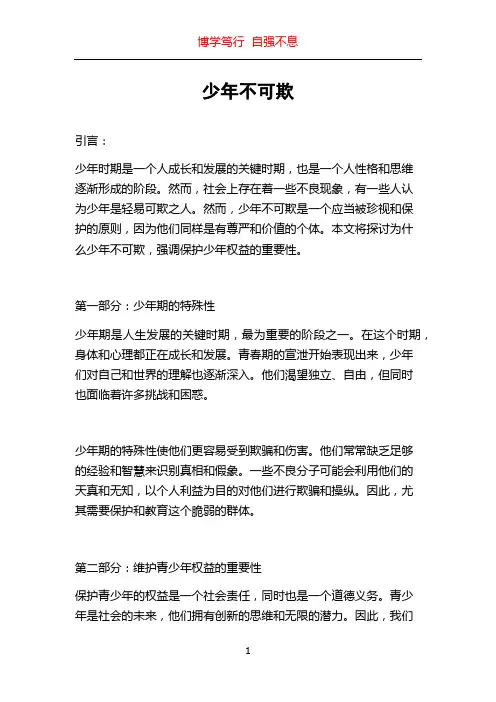 博学笃行 自强不息

少年不可欺

引言：

少年时期是一个人成长和发展的关键时期，也是一个人性格和思维逐渐形成的阶段。然而，社会上存在着一些不良现象，有一些人认为少年是轻易可欺之人。然而，少年不可欺是一个应当被珍视和保护的原则，因为他们同样是有尊严和价值的个体。本文将探讨为什么少年不可欺，强调保护少年权益的重要性。

第一部分：少年期的特殊性

少年期是人生发展的关键时期，最为重要的阶段之一。在这个时期，身体和心理都正在成长和发展。青春期的宣泄开始表现出来，少年们对自己和世界的理解也逐渐深入。他们渴望独立、自由，但同时也面临着许多挑战和困惑。

少年期的特殊性使他们更容易受到欺骗和伤害。他们常常缺乏足够的经验和智慧来识别真相和假象。一些不良分子可能会利用他们的天真和无知，以个人利益为目的对他们进行欺骗和操纵。因此，尤其需要保护和教育这个脆弱的群体。

第二部分：维护青少年权益的重要性

保护青少年的权益是一个社会责任，同时也是一个道德义务。青少年是社会的未来，他们拥有创新的思维和无限的潜力。因此，我们

1